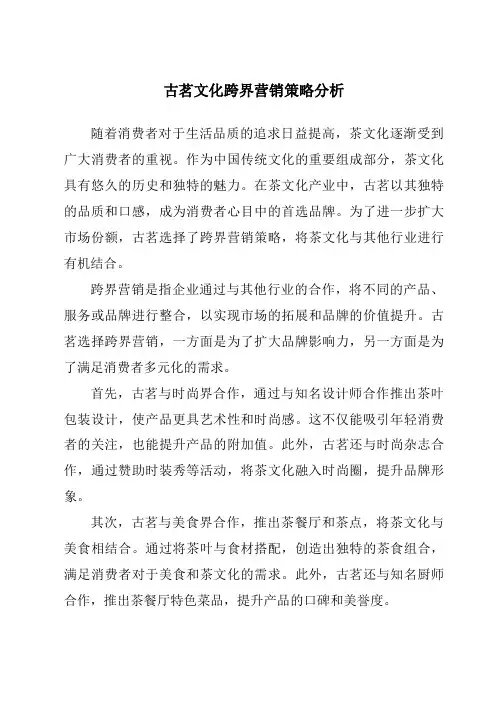 古茗文化跨界营销策略分析

随着消费者对于生活品质的追求日益提高，茶文化逐渐受到广大消费者的重视。作为中国传统文化的重要组成部分，茶文化具有悠久的历史和独特的魅力。在茶文化产业中，古茗以其独特的品质和口感，成为消费者心目中的首选品牌。为了进一步扩大市场份额，古茗选择了跨界营销策略，将茶文化与其他行业进行有机结合。

跨界营销是指企业通过与其他行业的合作，将不同的产品、服务或品牌进行整合，以实现市场的拓展和品牌的价值提升。古茗选择跨界营销，一方面是为了扩大品牌影响力，另一方面是为了满足消费者多元化的需求。

首先，古茗与时尚界合作，通过与知名设计师合作推出茶叶包装设计，使产品更具艺术性和时尚感。这不仅能吸引年轻消费者的关注，也能提升产品的附加值。此外，古茗还与时尚杂志合作，通过赞助时装秀等活动，将茶文化融入时尚圈，提升品牌形象。

其次，古茗与美食界合作，推出茶餐厅和茶点，将茶文化与美食相结合。通过将茶叶与食材搭配，创造出独特的茶食组合，满足消费者对于美食和茶文化的需求。此外，古茗还与知名厨师合作，推出茶餐厅特色菜品，提升产品的口碑和美誉度。